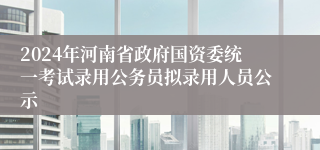 2024年河南省政府国资委统一考试录用公务员拟录用人员公示